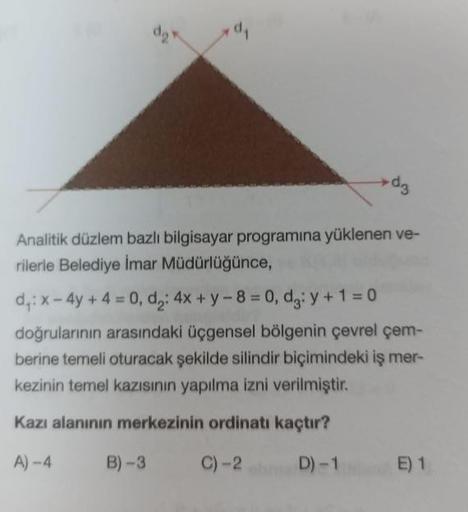 $d_2$ $d_1$

$d_3$

Analitik düzlem bazlı bilgisayar programına yüklenen verilerle Belediye İmar Müdürlüğünce,

$d_1: x - 4y + 4 = 0$, $d_2: 4x + y - 8 = 0$, $d_3: y + 1 = 0$

doğrularının arasındaki üçgensel bölgenin çevrel çemberine temeli oturacak şekilde silindir biçimindeki iş merkezinin temel kazısının yapılma izni verilmiştir.

Kazı alanının merkezinin ordinatı kaçtır?

A) $-4$ B) $-3$ C) $-2$ D) $-1$ E) $1$